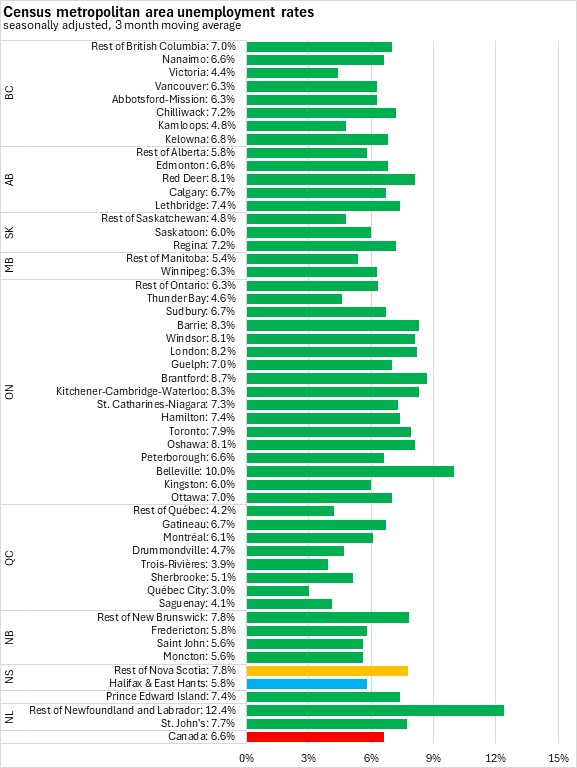 Census metropolitan area unemployment rates
seasonally adjusted, 3 month moving average

BC
Rest of British Columbia: 7.0%
Nanaimo: 6.6%
Victoria: 4.4%
Vancouver: 6.3%
Abbotsford-Mission: 6.3%
Chilliwack: 7.2%
Kamloops: 4.8%
Kelowna: 6.8%

AB
Rest of Alberta: 5.8%
Edmonton: 6.8%
Red Deer: 8.1%
Calgary: 6.7%
Lethbridge: 7.4%

SK
Rest of Saskatchewan: 4.8%
Saskatoon: 6.0%
Regina: 7.2%

MB
Rest of Manitoba: 5.4%
Winnipeg: 6.3%

ON
Rest of Ontario: 6.3%
Thunder Bay: 4.6%
Sudbury: 6.7%
Barrie: 8.3%
Windsor: 8.1%
London: 8.2%
Guelph: 7.0%
Brantford: 8.7%
Kitchener-Cambridge-Waterloo: 8.3%
St. Catharines-Niagara: 7.3%
Hamilton: 7.4%
Toronto: 7.9%
Oshawa: 8.1%
Peterborough: 6.6%
Belleville: 10.0%
Kingston: 6.0%
Ottawa: 7.0%

QC
Rest of Québec: 4.2%
Gatineau: 6.7%
Montréal: 6.1%
Drummondville: 4.7%
Trois-Rivières: 3.9%
Sherbrooke: 5.1%
Québec City: 3.0%
Saguenay: 4.1%

NB
Rest of New Brunswick: 7.8%
Fredericton: 5.8%
Saint John: 5.6%
Moncton: 5.6%

NS
Rest of Nova Scotia: 7.8%
Halifax & East Hants: 5.8%

Prince Edward Island: 7.4%

NL
Rest of Newfoundland and Labrador: 12.4%
St. John's: 7.7%

Canada: 6.6%

0% 3% 6% 9% 12% 15%